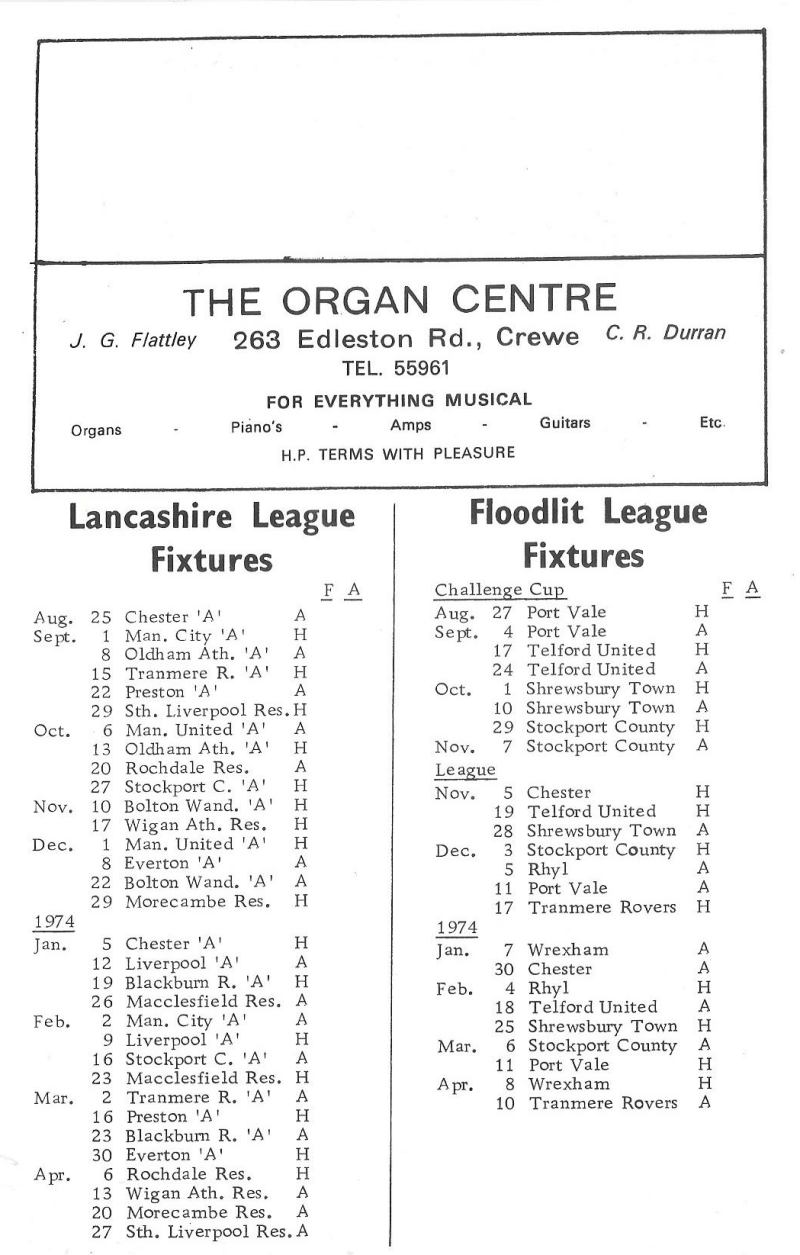 THE ORGAN CENTRE

J. G. Flattley 263 Edleston Rd., Crewe C. R. Durran

TEL. 55961

FOR EVERYTHING MUSICAL

Organs - Piano's - Amps - Guitars - Etc.

H.P. TERMS WITH PLEASURE

Lancashire League Fixtures

| | | | | F | A |
|---|---|---|---|---|---|
| Aug. | 25 | Chester 'A' | A | | |
| Sept. | 1 | Man. City 'A' | H | | |
| | 8 | Oldham Ath. 'A' | A | | |
| | 15 | Tranmere R. 'A' | H | | |
| | 22 | Preston 'A' | A | | |
| | 29 | Sth. Liverpool Res. | H | | |
| Oct. | 6 | Man. United 'A' | A | | |
| | 13 | Oldham Ath. 'A' | H | | |
| | 20 | Rochdale Res. | A | | |
| | 27 | Stockport C. 'A' | H | | |
| Nov. | 10 | Bolton Wand. 'A' | H | | |
| | 17 | Wigan Ath. Res. | H | | |
| Dec. | 1 | Man. United 'A' | H | | |
| | 8 | Everton 'A' | A | | |
| | 22 | Bolton Wand. 'A' | A | | |
| | 29 | Morecambe Res. | H | | |
| 1974 | | | | | |
| Jan. | 5 | Chester 'A' | H | | |
| | 12 | Liverpool 'A' | A | | |
| | 19 | Blackburn R. 'A' | H | | |
| | 26 | Macclesfield Res. | A | | |
| Feb. | 2 | Man. City 'A' | A | | |
| | 9 | Liverpool 'A' | H | | |
| | 16 | Stockport C. 'A' | A | | |
| | 23 | Macclesfield Res. | H | | |
| Mar. | 2 | Tranmere R. 'A' | A | | |
| | 16 | Preston 'A' | H | | |
| | 23 | Blackburn R. 'A' | A | | |
| | 30 | Everton 'A' | H | | |
| Apr. | 6 | Rochdale Res. | H | | |
| | 13 | Wigan Ath. Res. | A | | |
| | 20 | Morecambe Res. | A | | |
| | 27 | Sth. Liverpool Res. | A | | |

Floodlit League Fixtures

| | | | | F | A |
|---|---|---|---|---|---|
| Challenge Cup | | | | | |
| Aug. | 27 | Port Vale | H | | |
| Sept. | 4 | Port Vale | A | | |
| | 17 | Telford United | H | | |
| | 24 | Telford United | A | | |
| Oct. | 1 | Shrewsbury Town | H | | |
| | 10 | Shrewsbury Town | A | | |
| | 29 | Stockport County | H | | |
| Nov. | 7 | Stockport County | A | | |
| League | | | | | |
| Nov. | 5 | Chester | H | | |
| | 19 | Telford United | H | | |
| | 28 | Shrewsbury Town | A | | |
| Dec. | 3 | Stockport County | H | | |
| | 5 | Rhyl | A | | |
| | 11 | Port Vale | A | | |
| | 17 | Tranmere Rovers | H | | |
| 1974 | | | | | |
| Jan. | 7 | Wrexham | A | | |
| | 30 | Chester | A | | |
| Feb. | 4 | Rhyl | H | | |
| | 18 | Telford United | A | | |
| | 25 | Shrewsbury Town | H | | |
| Mar. | 6 | Stockport County | A | | |
| | 11 | Port Vale | H | | |
| Apr. | 8 | Wrexham | H | | |
| | 10 | Tranmere Rovers | A | | |